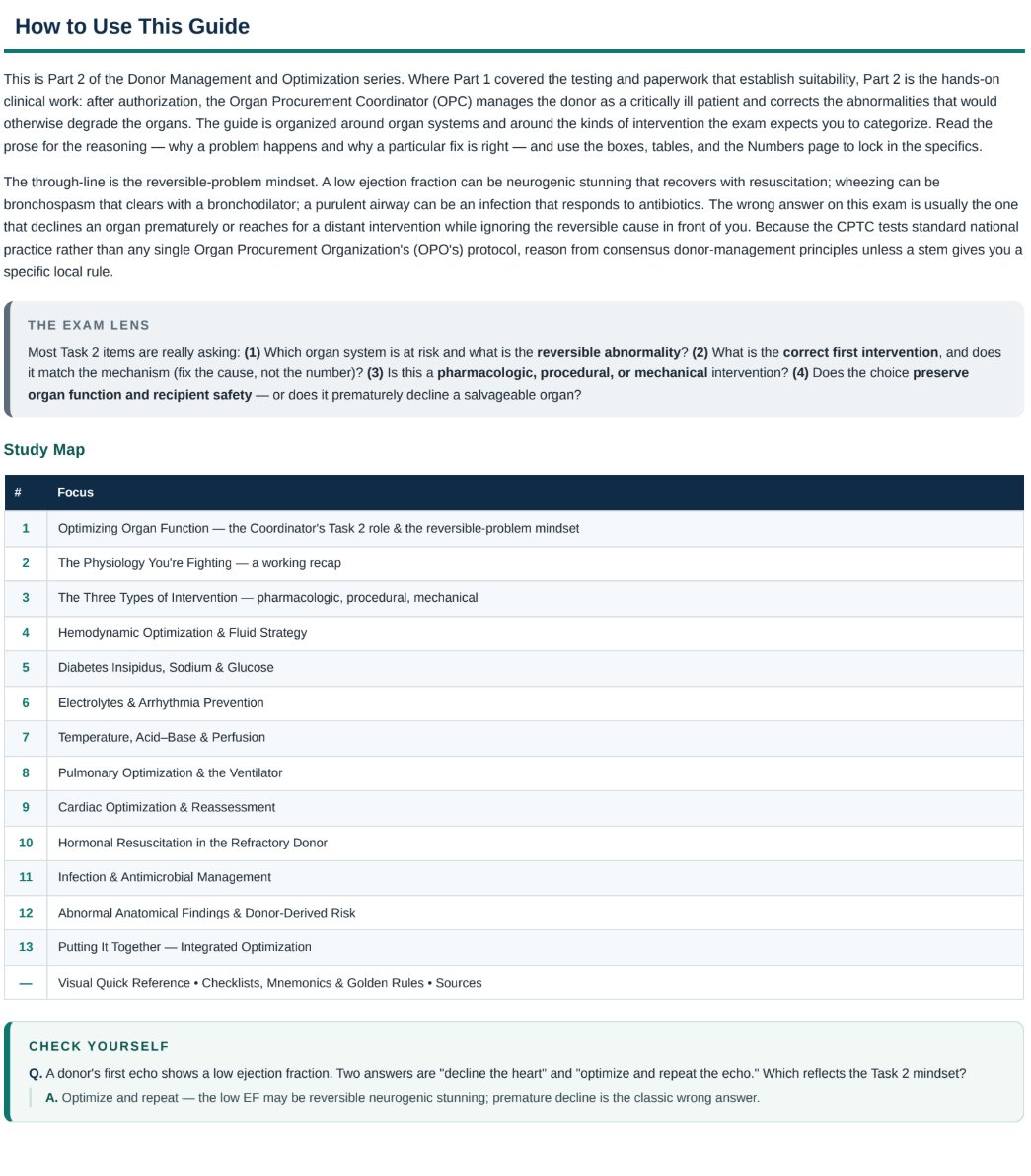 How to Use This Guide

This is Part 2 of the Donor Management and Optimization series. Where Part 1 covered the testing and paperwork that establish suitability, Part 2 is the hands-on clinical work: after authorization, the Organ Procurement Coordinator (OPC) manages the donor as a critically ill patient and corrects the abnormalities that would otherwise degrade the organs. The guide is organized around organ systems and around the kinds of intervention the exam expects you to categorize. Read the prose for the reasoning — why a problem happens and why a particular fix is right — and use the boxes, tables, and the Numbers page to lock in the specifics.

The through-line is the reversible-problem mindset. A low ejection fraction can be neurogenic stunning that recovers with resuscitation; wheezing can be bronchospasm that clears with a bronchodilator; a purulent airway can be an infection that responds to antibiotics. The wrong answer on this exam is usually the one that declines an organ prematurely or reaches for a distant intervention while ignoring the reversible cause in front of you. Because the CPTC tests standard national practice rather than any single Organ Procurement Organization's (OPO's) protocol, reason from consensus donor-management principles unless a stem gives you a specific local rule.

THE EXAM LENS

Most Task 2 items are really asking: (1) Which organ system is at risk and what is the reversible abnormality? (2) What is the correct first intervention, and does it match the mechanism (fix the cause, not the number)? (3) Is this a pharmacologic, procedural, or mechanical intervention? (4) Does the choice preserve organ function and recipient safety — or does it prematurely decline a salvageable organ?

Study Map

| # | Focus |
|---|---|
| 1 | Optimizing Organ Function — the Coordinator's Task 2 role & the reversible-problem mindset |
| 2 | The Physiology You're Fighting — a working recap |
| 3 | The Three Types of Intervention — pharmacologic, procedural, mechanical |
| 4 | Hemodynamic Optimization & Fluid Strategy |
| 5 | Diabetes Insipidus, Sodium & Glucose |
| 6 | Electrolytes & Arrhythmia Prevention |
| 7 | Temperature, Acid–Base & Perfusion |
| 8 | Pulmonary Optimization & the Ventilator |
| 9 | Cardiac Optimization & Reassessment |
| 10 | Hormonal Resuscitation in the Refractory Donor |
| 11 | Infection & Antimicrobial Management |
| 12 | Abnormal Anatomical Findings & Donor-Derived Risk |
| 13 | Putting It Together — Integrated Optimization |
| — | Visual Quick Reference • Checklists, Mnemonics & Golden Rules • Sources |

CHECK YOURSELF

Q. A donor's first echo shows a low ejection fraction. Two answers are "decline the heart" and "optimize and repeat the echo." Which reflects the Task 2 mindset?

A. Optimize and repeat — the low EF may be reversible neurogenic stunning; premature decline is the classic wrong answer.